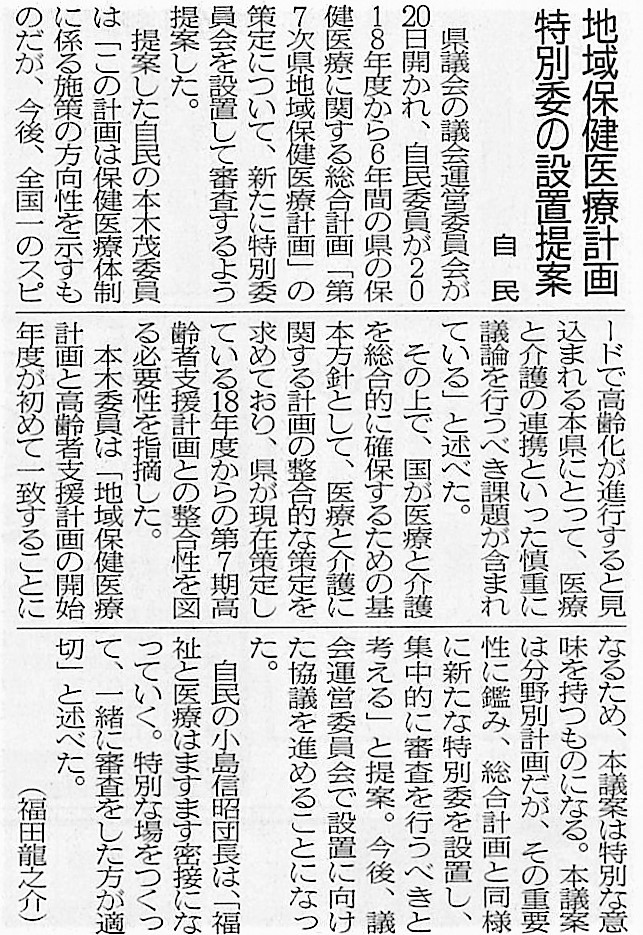 地域保健医療計画
特別委の設置提案

自民

県議会の議会運営委員会が20日開かれ、自民委員が2018年度から6年間の県の保健医療に関する総合計画「第7次県地域保健医療計画」の策定について、新たに特別委員会を設置して審査するよう提案した。

提案した自民の本木茂委員は「この計画は保健医療体制に係る施策の方向性を示すものだが、今後、全国一のスピードで高齢化が進行すると見込まれる本県にとって、医療と介護の連携といった慎重に議論を行うべき課題が含まれている」と述べた。

その上で、国が医療と介護を総合的に確保するための基本方針として、医療と介護に関する計画の整合的な策定を求めており、県が現在策定している18年度からの第7期高齢者支援計画との整合性を図る必要性を指摘した。

本木委員は「地域保健医療計画と高齢者支援計画の開始年度が初めて一致することになるため、本議案は特別な意味を持つものになる。本議案は分野別計画だが、その重要性に鑑み、総合計画と同様に新たな特別委を設置し、集中的に審査を行うべきと考える」と提案。今後、議会運営委員会で設置に向けた協議を進めることになった。

自民の小島信昭団長は「福祉と医療はますます密接になっていく。特別な場をつくって、一緒に審査をした方が適切」と述べた。

(福田龍之介)